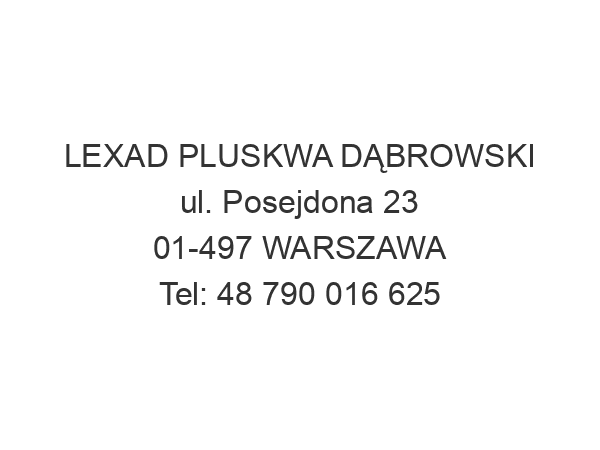 LEXAD PLUSKWA DĄBROWSKI
ul. Posejdona 23
01-497 WARSZAWA
Tel: 48 790 016 625